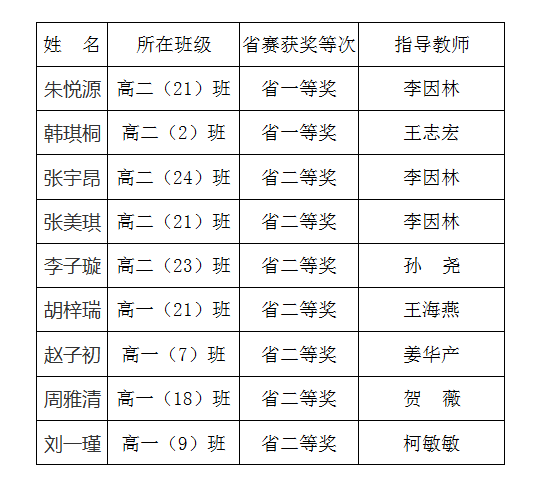 | 姓　名 | 所在班级 | 省赛获奖等次 | 指导教师 |
|---|---|---|---|
| 朱悦源 | 高二（21）班 | 省一等奖 | 李因林 |
| 韩琪桐 | 高二（2）班 | 省一等奖 | 王志宏 |
| 张宇昂 | 高二（24）班 | 省二等奖 | 李因林 |
| 张美琪 | 高二（21）班 | 省二等奖 | 李因林 |
| 李子璇 | 高二（23）班 | 省二等奖 | 孙　尧 |
| 胡梓瑞 | 高一（21）班 | 省二等奖 | 王海燕 |
| 赵子初 | 高一（7）班 | 省二等奖 | 姜华产 |
| 周雅清 | 高一（18）班 | 省二等奖 | 贺　薇 |
| 刘一瑾 | 高一（9）班 | 省二等奖 | 柯敏敏 |